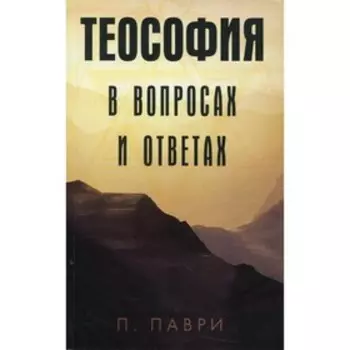 ТЕОСОФИЯ

В ВОПРОСАХ И ОТВЕТАХ

П. ПАВРИ